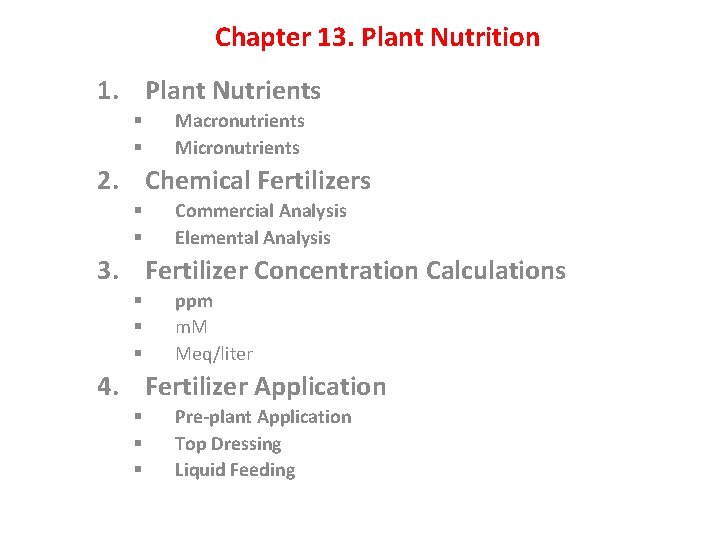 Chapter 13. Plant Nutrition

1. Plant Nutrients
• Macronutrients
• Micronutrients

2. Chemical Fertilizers
• Commercial Analysis
• Elemental Analysis

3. Fertilizer Concentration Calculations
• ppm
• mM
• Meq/liter

4. Fertilizer Application
• Pre-plant Application
• Top Dressing
• Liquid Feeding